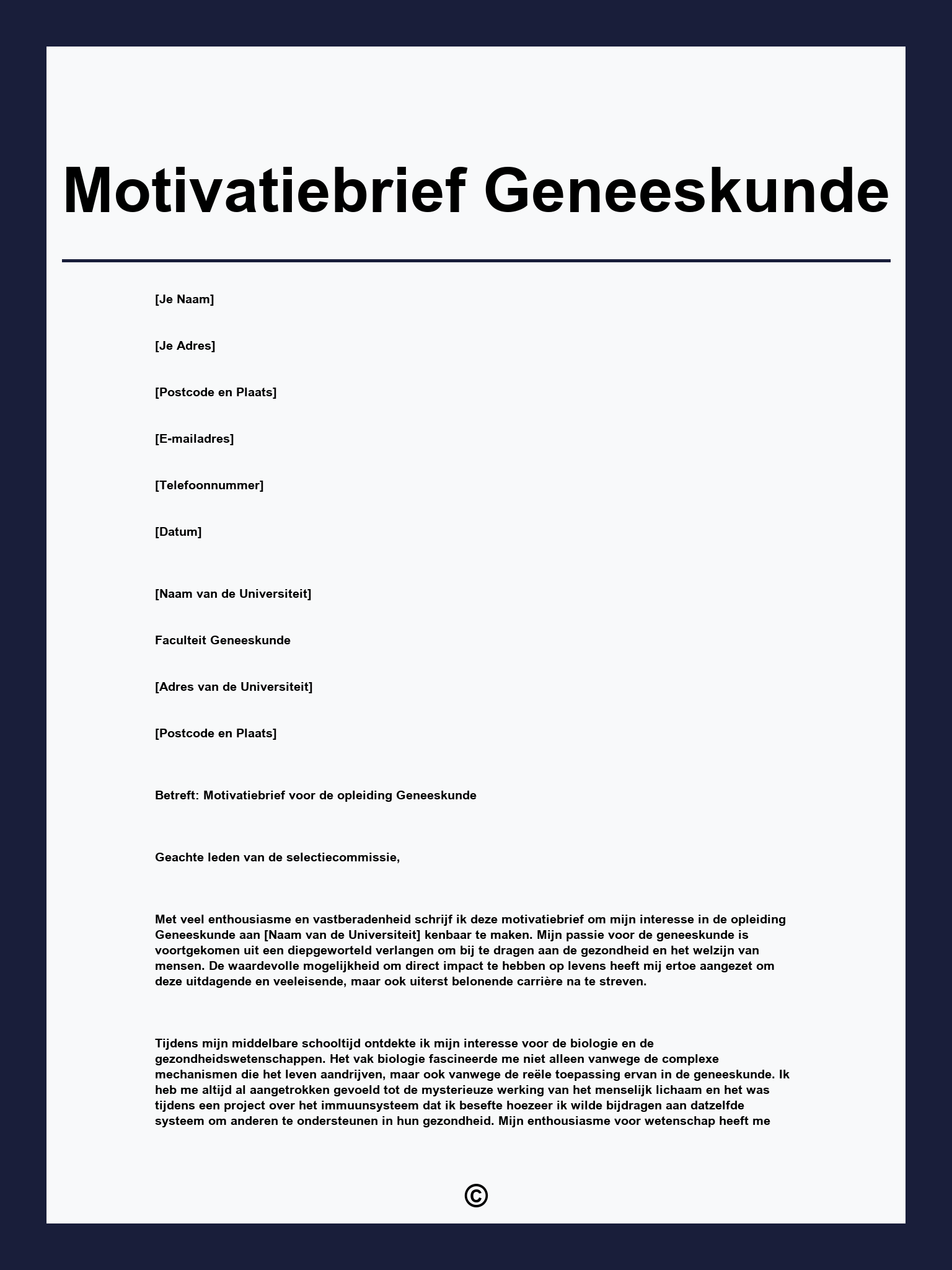 Motivatiebrief Geneeskunde

[Je Naam]

[Je Adres]

[Postcode en Plaats]

[E-mailadres]

[Telefoonnummer]

[Datum]

[Naam van de Universiteit]

Faculteit Geneeskunde

[Adres van de Universiteit]

[Postcode en Plaats]

Betreft: Motivatiebrief voor de opleiding Geneeskunde

Geachte leden van de selectiecommissie,

Met veel enthousiasme en vastberadenheid schrijf ik deze motivatiebrief om mijn interesse in de opleiding Geneeskunde aan [Naam van de Universiteit] kenbaar te maken. Mijn passie voor de geneeskunde is voortgekomen uit een diepgeworteld verlangen om bij te dragen aan de gezondheid en het welzijn van mensen. De waardevolle mogelijkheid om direct impact te hebben op levens heeft mij ertoe aangezet om deze uitdagende en veeleisende, maar ook uiterst belonende carrière na te streven.

Tijdens mijn middelbare schooltijd ontdekte ik mijn interesse voor de biologie en de gezondheidswetenschappen. Het vak biologie fascineerde me niet alleen vanwege de complexe mechanismen die het leven aandrijven, maar ook vanwege de reële toepassing ervan in de geneeskunde. Ik heb me altijd al aangetrokken gevoeld tot de mysterieuze werking van het menselijk lichaam en het was tijdens een project over het immuunsysteem dat ik besefte hoezeer ik wilde bijdragen aan datzelfde systeem om anderen te ondersteunen in hun gezondheid. Mijn enthousiasme voor wetenschap heeft me

©